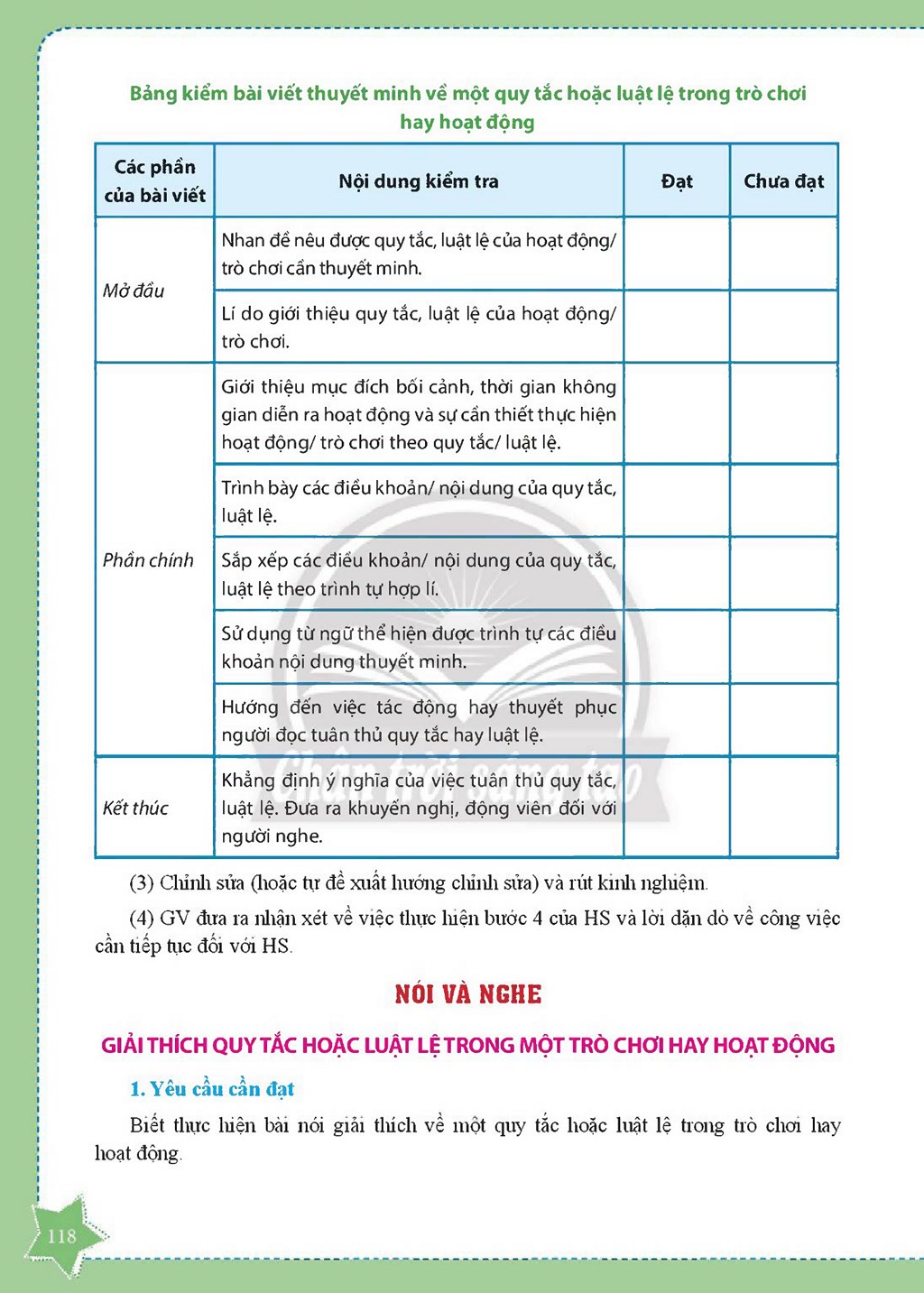 Bảng kiểm bài viết thuyết minh về một quy tắc hoặc luật lệ trong trò chơi hay hoạt động

| Các phần của bài viết | Nội dung kiểm tra | Đạt | Chưa đạt |
|---|---|---|---|
| Mở đầu | Nhan đề nêu được quy tắc, luật lệ của hoạt động/ trò chơi cần thuyết minh. | | |
| | Lí do giới thiệu quy tắc, luật lệ của hoạt động/ trò chơi. | | |
| Phần chính | Giới thiệu mục đích bối cảnh, thời gian không gian diễn ra hoạt động và sự cần thiết thực hiện hoạt động/ trò chơi theo quy tắc/ luật lệ. | | |
| | Trình bày các điều khoản/ nội dung của quy tắc, luật lệ. | | |
| | Sắp xếp các điều khoản/ nội dung của quy tắc, luật lệ theo trình tự hợp lí. | | |
| | Sử dụng từ ngữ thể hiện được trình tự các điều khoản nội dung thuyết minh. | | |
| | Hướng đến việc tác động hay thuyết phục người đọc tuân thủ quy tắc hay luật lệ. | | |
| Kết thúc | Khẳng định ý nghĩa của việc tuân thủ quy tắc, luật lệ. Đưa ra khuyến nghị, động viên đối với người nghe. | | |

(3) Chỉnh sửa (hoặc tự đề xuất hướng chỉnh sửa) và rút kinh nghiệm.

(4) GV đưa ra nhận xét về việc thực hiện bước 4 của HS và lời dặn dò về công việc cần tiếp tục đối với HS.

NÓI VÀ NGHE

GIẢI THÍCH QUY TẮC HOẶC LUẬT LỆ TRONG MỘT TRÒ CHƠI HAY HOẠT ĐỘNG

1. Yêu cầu cần đạt

Biết thực hiện bài nói giải thích về một quy tắc hoặc luật lệ trong trò chơi hay hoạt động.

118

Chân trời sáng tạo